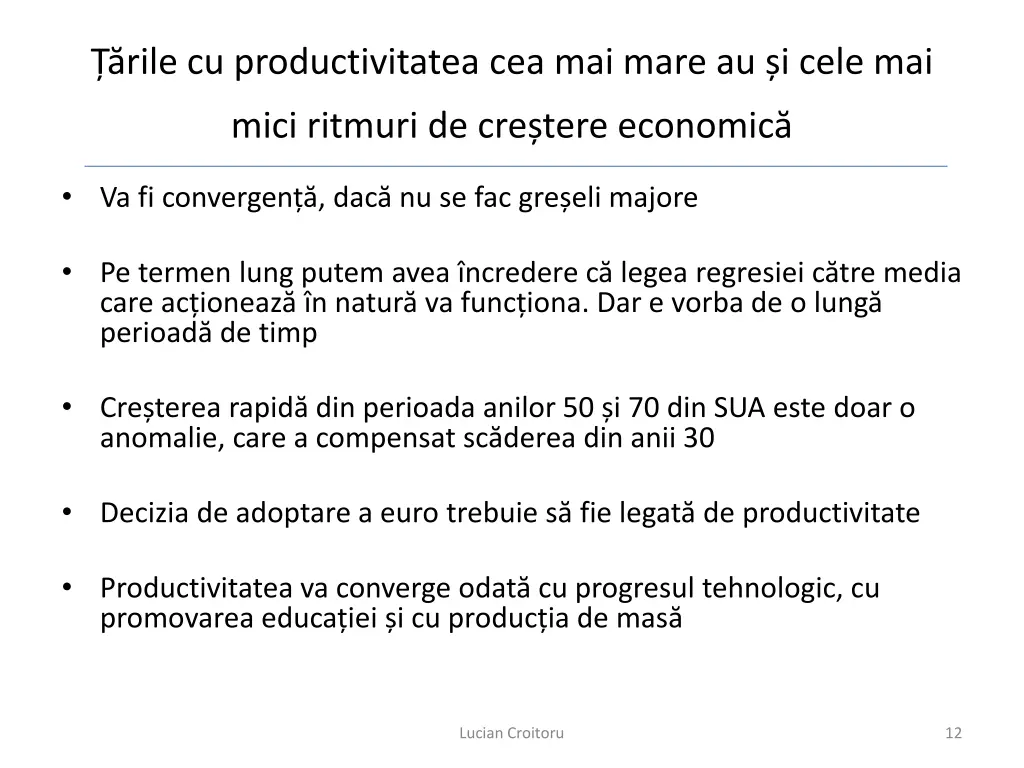 Țările cu productivitatea cea mai mare au și cele mai mici ritmuri de creștere economică

• Va fi convergență, dacă nu se fac greșeli majore

• Pe termen lung putem avea încredere că legea regresiei către media care acționează în natură va funcționa. Dar e vorba de o lungă perioadă de timp

• Creșterea rapidă din perioada anilor 50 și 70 din SUA este doar o anomalie, care a compensat scăderea din anii 30

• Decizia de adoptare a euro trebuie să fie legată de productivitate

• Productivitatea va converge odată cu progresul tehnologic, cu promovarea educației și cu producția de masă

Lucian Croitoru

12